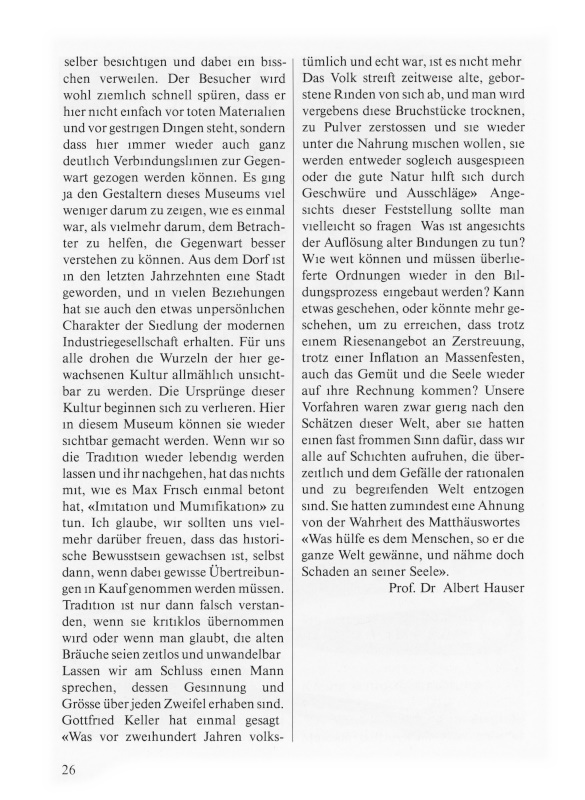 selber besichtigen und dabei ein bisschen verweilen. Der Besucher wird wohl ziemlich schnell spüren, dass er hier nicht einfach vor toten Materialien und vor gestrigen Dingen steht, sondern dass hier immer wieder auch ganz deutlich Verbindungslinien zur Gegenwart gezogen werden können. Es ging ja den Gestaltern dieses Museums viel weniger darum zu zeigen, wie es einmal war, als vielmehr darum, dem Betrachter zu helfen, die Gegenwart besser verstehen zu können. Aus dem Dorf ist in den letzten Jahrzehnten eine Stadt geworden, und in vielen Beziehungen hat sie auch den etwas unpersönlichen Charakter der Siedlung der modernen Industriegesellschaft erhalten. Für uns alle drohen die Wurzeln der hier gewachsenen Kultur allmählich unsichtbar zu werden. Die Ursprünge dieser Kultur beginnen sich zu verlieren. Hier in diesem Museum können sie wieder sichtbar gemacht werden. Wenn wir so die Tradition wieder lebendig werden lassen und ihr nachgehen, hat das nichts mit, wie es Max Frisch einmal betont hat, «Imitation und Mumifikation» zu tun. Ich glaube, wir sollten uns vielmehr darüber freuen, dass das historische Bewusstsein gewachsen ist, selbst dann, wenn dabei gewisse Übertreibungen in Kauf genommen werden müssen. Tradition ist nur dann falsch verstanden, wenn sie kritiklos übernommen wird oder wenn man glaubt, die alten Bräuche seien zeitlos und unwandelbar Lassen wir am Schluss einen Mann sprechen, dessen Gesinnung und Grösse über jeden Zweifel erhaben sind. Gottfried Keller hat einmal gesagt «Was vor zweihundert Jahren volkstümlich und echt war, ist es nicht mehr Das Volk streift zeitweise alte, geborstene Rinden von sich ab, und man wird vergebens diese Bruchstücke trocknen, zu Pulver zerstossen und sie wieder unter die Nahrung mischen wollen, sie werden entweder sogleich ausgespieen oder die gute Natur hilft sich durch Geschwüre und Ausschläge» Angesichts dieser Feststellung sollte man vielleicht so fragen Was ist angesichts der Auflösung alter Bindungen zu tun? Wie weit können und müssen überlieferte Ordnungen wieder in den Bildungsprozess eingebaut werden? Kann etwas geschehen, oder könnte mehr geschehen, um zu erreichen, dass trotz einem Riesenangebot an Zerstreuung, trotz einer Inflation an Massenfesten, auch das Gemüt und die Seele wieder auf ihre Rechnung kommen? Unsere Vorfahren waren zwar gierig nach den Schätzen dieser Welt, aber sie hatten einen fast frommen Sinn dafür, dass wir alle auf Schichten aufruhen, die überzeitlich und dem Gefälle der rationalen und zu begreifenden Welt entzogen sind. Sie hatten zumindest eine Ahnung von der Wahrheit des Matthäuswortes «Was hülfe es dem Menschen, so er die ganze Welt gewänne, und nähme doch Schaden an seiner Seele».

Prof. Dr Albert Hauser

26